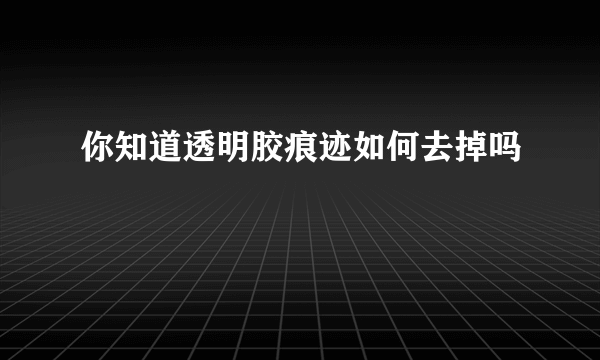 你知道透明胶痕迹如何去掉吗